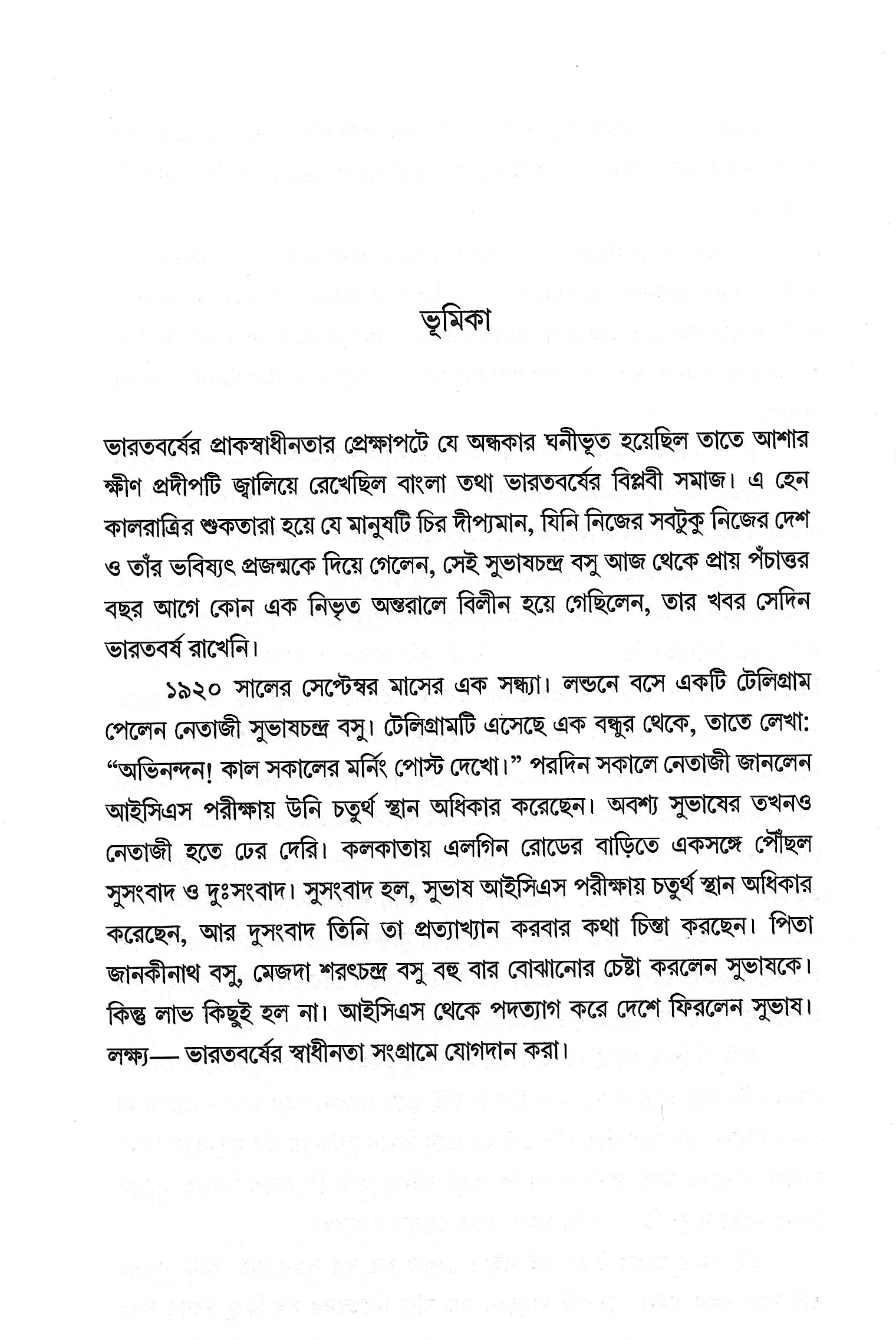 ভূমিকা

ভারতবর্ষের প্রাকস্বাধীনতার প্রেক্ষাপটে যে অন্ধকার ঘনীভূত হয়েছিল তাতে আশার ক্ষীণ প্রদীপটি জ্বালিয়ে রেখেছিল বাংলা তথা ভারতবর্ষের বিপ্লবী সমাজ। এ হেন কালরাত্রির শুকতারা হয়ে যে মানুষটি চির দীপ্যমান, যিনি নিজের সবটুকু নিজের দেশ ও তাঁর ভবিষ্যৎ প্রজন্মকে দিয়ে গেলেন, সেই সুভাষচন্দ্র বসু আজ থেকে প্রায় পঁচাত্তর বছর আগে কোন এক নিভৃত অন্তরালে বিলীন হয়ে গেছিলেন, তার খবর সেদিন ভারতবর্ষ রাখেনি।

১৯২০ সালের সেপ্টেম্বর মাসের এক সন্ধ্যা। লন্ডনে বসে একটি টেলিগ্রাম পেলেন নেতাজী সুভাষচন্দ্র বসু। টেলিগ্রামটি এসেছে এক বন্ধুর থেকে, তাতে লেখা: "অভিনন্দন! কাল সকালের মর্নিং পোস্ট দেখো।" পরদিন সকালে নেতাজী জানলেন আইসিএস পরীক্ষায় উনি চতুর্থ স্থান অধিকার করেছেন। অবশ্য সুভাষের তখনও নেতাজী হতে ঢের দেরি। কলকাতায় এলগিন রোডের বাড়িতে একসঙ্গে পৌঁছল সুসংবাদ ও দুঃসংবাদ। সুসংবাদ হল, সুভাষ আইসিএস পরীক্ষায় চতুর্থ স্থান অধিকার করেছেন, আর দুসংবাদ তিনি তা প্রত্যাখ্যান করবার কথা চিন্তা করছেন। পিতা জানকীনাথ বসু, মেজদা শরৎচন্দ্র বসু বহু বার বোঝানোর চেষ্টা করলেন সুভাষকে। কিন্তু লাভ কিছুই হল না। আইসিএস থেকে পদত্যাগ করে দেশে ফিরলেন সুভাষ। লক্ষ্য— ভারতবর্ষের স্বাধীনতা সংগ্রামে যোগদান করা।